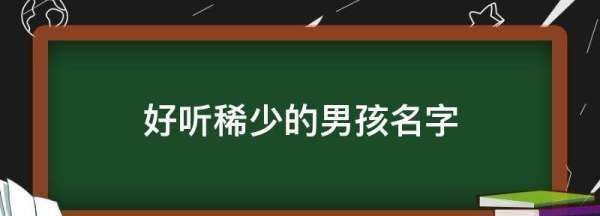 好听稀少的男孩名字